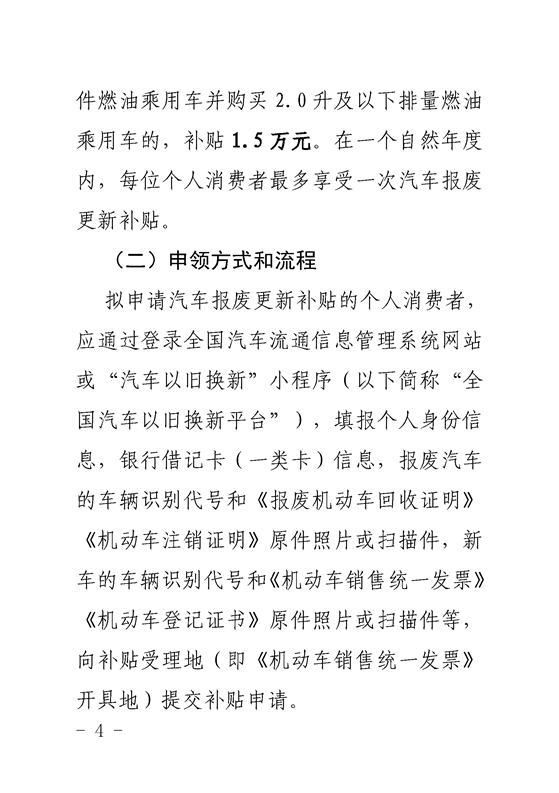 件燃油乘用车并购买 2.0 升及以下排量燃油乘用车的，补贴 1.5 万元。在一个自然年度内，每位个人消费者最多享受一次汽车报废更新补贴。

（二）申领方式和流程

拟申请汽车报废更新补贴的个人消费者，应通过登录全国汽车流通信息管理系统网站或“汽车以旧换新”小程序（以下简称“全国汽车以旧换新平台”），填报个人身份信息，银行借记卡（一类卡）信息，报废汽车的车辆识别代号和《报废机动车回收证明》《机动车注销证明》原件照片或扫描件，新车的车辆识别代号和《机动车销售统一发票》《机动车登记证书》原件照片或扫描件等，向补贴受理地（即《机动车销售统一发票》开具地）提交补贴申请。

- 4 -